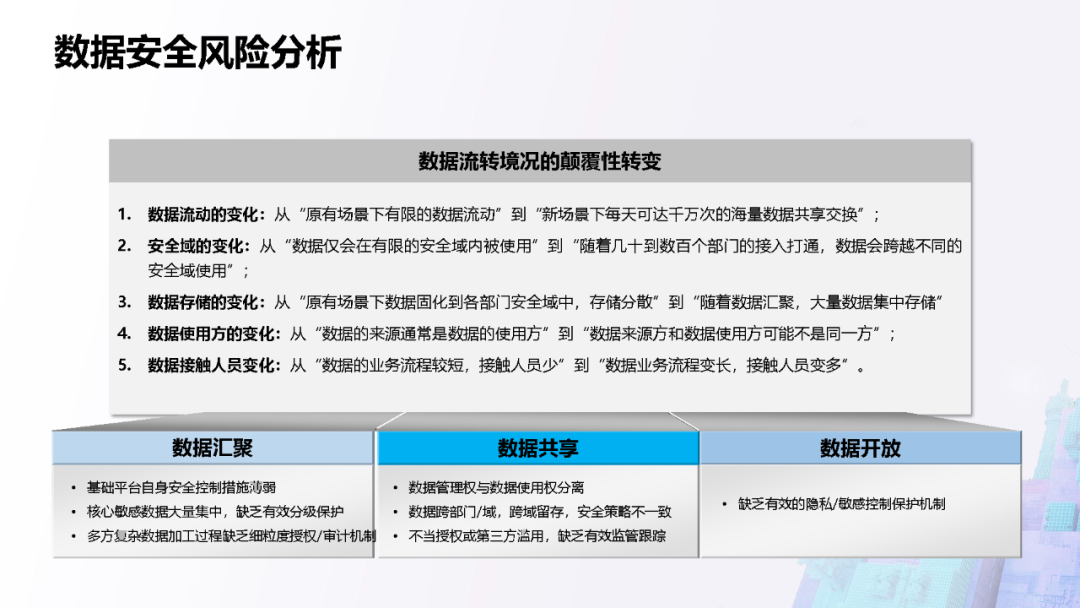 数据安全风险分析

数据流转境况的颠覆性转变

1. 数据流动的变化：从“原有场景下有限的数据流动”到“新场景下每天可达千万次的海量数据共享交换”；
2. 安全域的变化：从“数据仅会在有限的安全域内被使用”到“随着几十到数百个部门的接入打通，数据会跨越不同的安全域使用”；
3. 数据存储的变化：从“原有场景下数据固化到各部门安全域中，存储分散”到“随着数据汇聚，大量数据集中存储”
4. 数据使用方的变化：从“数据的来源通常是数据的使用方”到“数据来源方和数据使用方可能不是同一方”；
5. 数据接触人员变化：从“数据的业务流程较短，接触人员少”到“数据业务流程变长，接触人员变多”。

数据汇聚
• 基础平台自身安全控制措施薄弱
• 核心敏感数据大量集中，缺乏有效分级保护
• 多方复杂数据加工过程缺乏细粒度授权/审计机制

数据共享
• 数据管理权与数据使用权分离
• 数据跨部门/域，跨域留存，安全策略不一致
• 不当授权或第三方滥用，缺乏有效监管跟踪

数据开放
• 缺乏有效的隐私/敏感控制保护机制